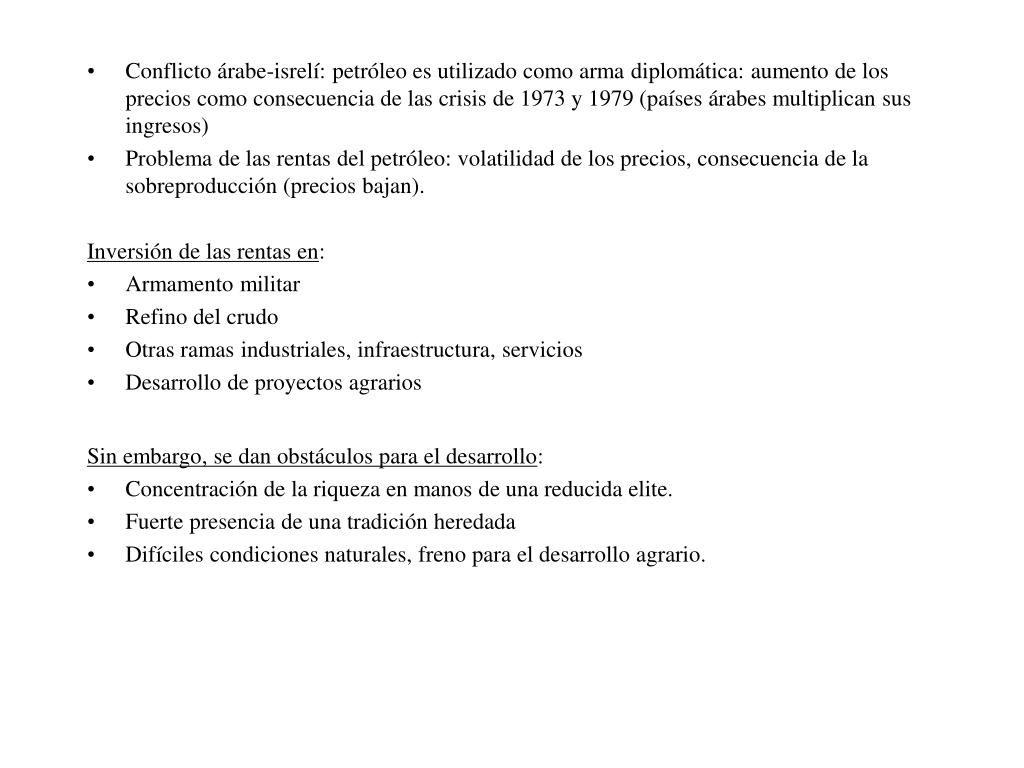 • Conflicto árabe-isrelí: petróleo es utilizado como arma diplomática: aumento de los precios como consecuencia de las crisis de 1973 y 1979 (países árabes multiplican sus ingresos)
• Problema de las rentas del petróleo: volatilidad de los precios, consecuencia de la sobreproducción (precios bajan).

Inversión de las rentas en:
• Armamento militar
• Refino del crudo
• Otras ramas industriales, infraestructura, servicios
• Desarrollo de proyectos agrarios

Sin embargo, se dan obstáculos para el desarrollo:
• Concentración de la riqueza en manos de una reducida elite.
• Fuerte presencia de una tradición heredada
• Difíciles condiciones naturales, freno para el desarrollo agrario.